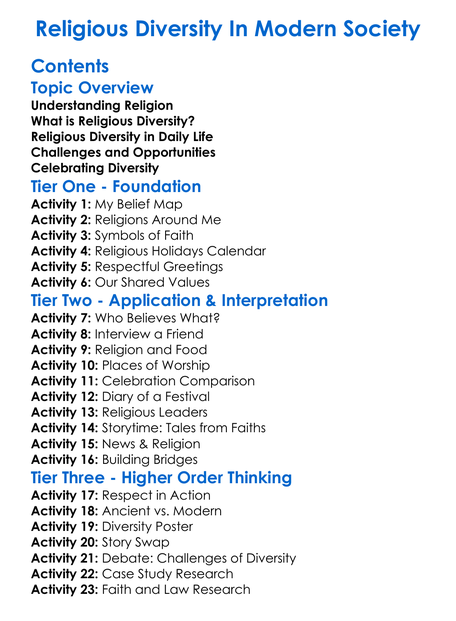 Religious Diversity In Modern Society

Contents

Topic Overview

Understanding Religion
What is Religious Diversity?
Religious Diversity in Daily Life
Challenges and Opportunities
Celebrating Diversity

Tier One - Foundation

Activity 1: My Belief Map
Activity 2: Religions Around Me
Activity 3: Symbols of Faith
Activity 4: Religious Holidays Calendar
Activity 5: Respectful Greetings
Activity 6: Our Shared Values

Tier Two - Application & Interpretation

Activity 7: Who Believes What?
Activity 8: Interview a Friend
Activity 9: Religion and Food
Activity 10: Places of Worship
Activity 11: Celebration Comparison
Activity 12: Diary of a Festival
Activity 13: Religious Leaders
Activity 14: Storytime: Tales from Faiths
Activity 15: News & Religion
Activity 16: Building Bridges

Tier Three - Higher Order Thinking

Activity 17: Respect in Action
Activity 18: Ancient vs. Modern
Activity 19: Diversity Poster
Activity 20: Story Swap
Activity 21: Debate: Challenges of Diversity
Activity 22: Case Study Research
Activity 23: Faith and Law Research